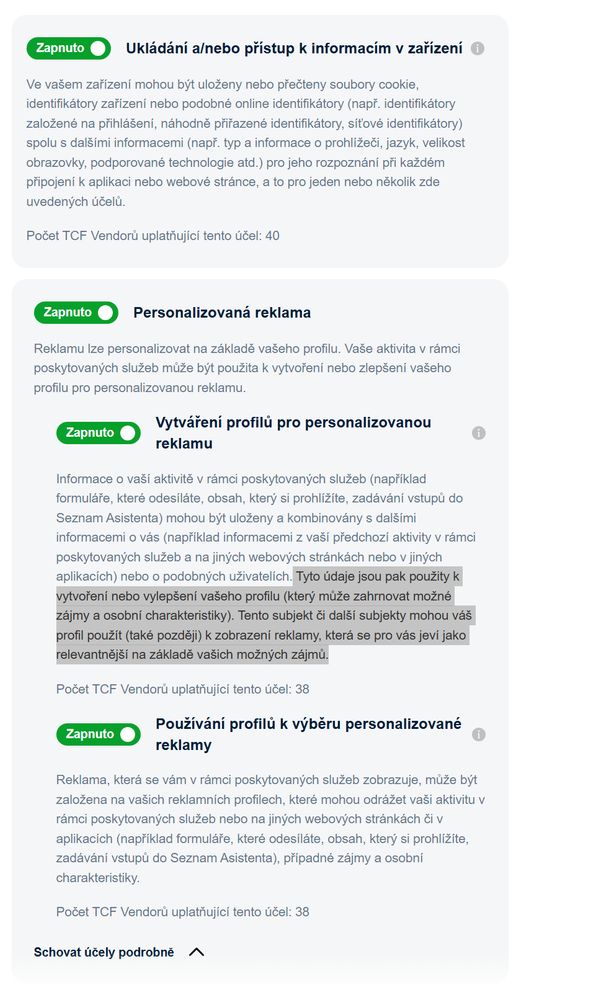 Zapnuto Ukládání a/nebo přístup k informacím v zařízení

Ve vašem zařízení mohou být uloženy nebo přečteny soubory cookie, identifikátory zařízení nebo podobné online identifikátory (např. identifikátory založené na přihlášení, náhodně přiřazené identifikátory, síťové identifikátory) spolu s dalšími informacemi (např. typ a informace o prohlížeči, jazyk, velikost obrazovky, podporované technologie atd.) pro jeho rozpoznání při každém připojení k aplikaci nebo webové stránce, a to pro jeden nebo několik zde uvedených účelů.

Počet TCF Vendorů uplatňující tento účel: 40

Zapnuto Personalizovaná reklama

Reklamu lze personalizovat na základě vašeho profilu. Vaše aktivita v rámci poskytovaných služeb může být použita k vytvoření nebo zlepšení vašeho profilu pro personalizovanou reklamu.

Zapnuto Vytváření profilů pro personalizovanou reklamu

Informace o vaší aktivitě v rámci poskytovaných služeb (například formuláře, které odesíláte, obsah, který si prohlížíte, zadávání vstupů do Seznam Asistenta) mohou být uloženy a kombinovány s dalšími informacemi o vás (například informacemi z vaší předchozí aktivity v rámci poskytovaných služeb a na jiných webových stránkách nebo v jiných aplikacích) nebo o podobných uživatelích. Tyto údaje jsou pak použity k vytvoření nebo vylepšení vašeho profilu (který může zahrnovat možné zájmy a osobní charakteristiky). Tento subjekt či další subjekty mohou váš profil použít (také později) k zobrazení reklamy, která se pro vás jeví jako relevantnější na základě vašich možných zájmů.

Počet TCF Vendorů uplatňující tento účel: 38

Zapnuto Používání profilů k výběru personalizované reklamy

Reklama, která se vám v rámci poskytovaných služeb zobrazuje, může být založena na vašich reklamních profilech, které mohou odrážet vaši aktivitu v rámci poskytovaných služeb nebo na jiných webových stránkách či v aplikacích (například formuláře, které odesíláte, obsah, který si prohlížíte, zadávání vstupů do Seznam Asistenta), případné zájmy a osobní charakteristiky.

Počet TCF Vendorů uplatňující tento účel: 38

Schovat účely podrobně